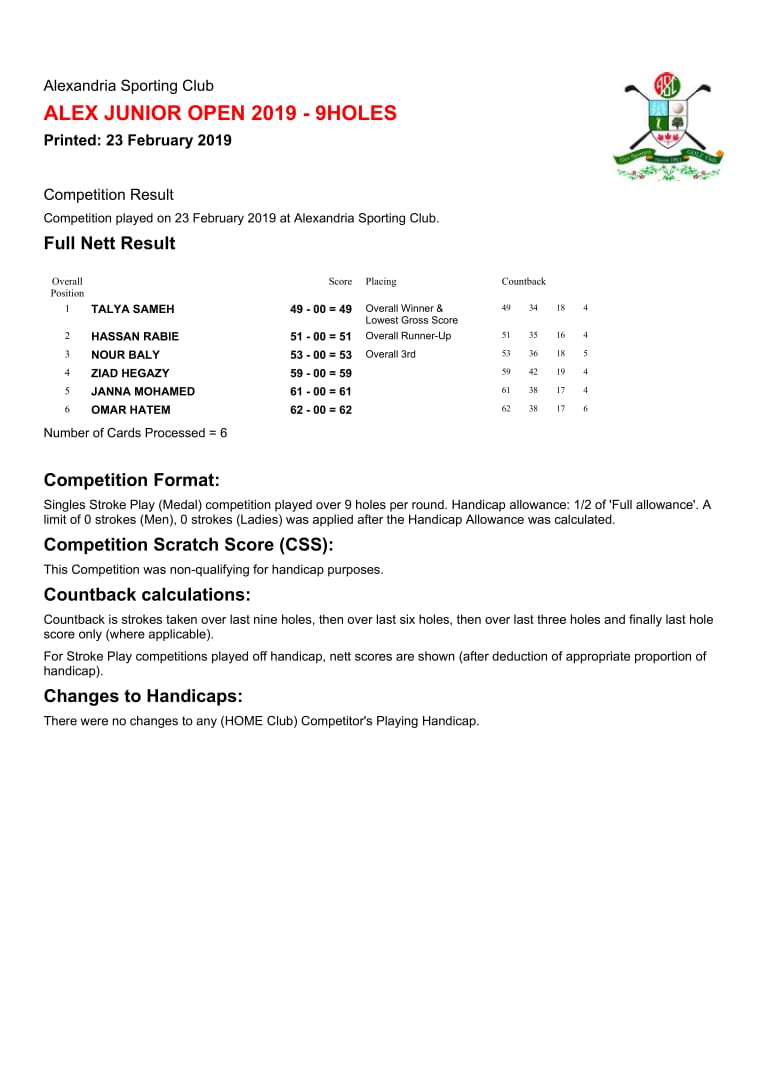 Alexandria Sporting Club

ALEX JUNIOR OPEN 2019 - 9HOLES

Printed: 23 February 2019

Competition Result

Competition played on 23 February 2019 at Alexandria Sporting Club.

Full Nett Result

| Overall Position | | Score | Placing | Countback | | | |
|---|---|---|---|---|---|---|---|
| 1 | TALYA SAMEH | 49 - 00 = 49 | Overall Winner & Lowest Gross Score | 49 | 34 | 18 | 4 |
| 2 | HASSAN RABIE | 51 - 00 = 51 | Overall Runner-Up | 51 | 35 | 16 | 4 |
| 3 | NOUR BALY | 53 - 00 = 53 | Overall 3rd | 53 | 36 | 18 | 5 |
| 4 | ZIAD HEGAZY | 59 - 00 = 59 | | 59 | 42 | 19 | 4 |
| 5 | JANNA MOHAMED | 61 - 00 = 61 | | 61 | 38 | 17 | 4 |
| 6 | OMAR HATEM | 62 - 00 = 62 | | 62 | 38 | 17 | 6 |

Number of Cards Processed = 6

Competition Format:

Singles Stroke Play (Medal) competition played over 9 holes per round. Handicap allowance: 1/2 of 'Full allowance'. A limit of 0 strokes (Men), 0 strokes (Ladies) was applied after the Handicap Allowance was calculated.

Competition Scratch Score (CSS):

This Competition was non-qualifying for handicap purposes.

Countback calculations:

Countback is strokes taken over last nine holes, then over last six holes, then over last three holes and finally last hole score only (where applicable).

For Stroke Play competitions played off handicap, nett scores are shown (after deduction of appropriate proportion of handicap).

Changes to Handicaps:

There were no changes to any (HOME Club) Competitor's Playing Handicap.